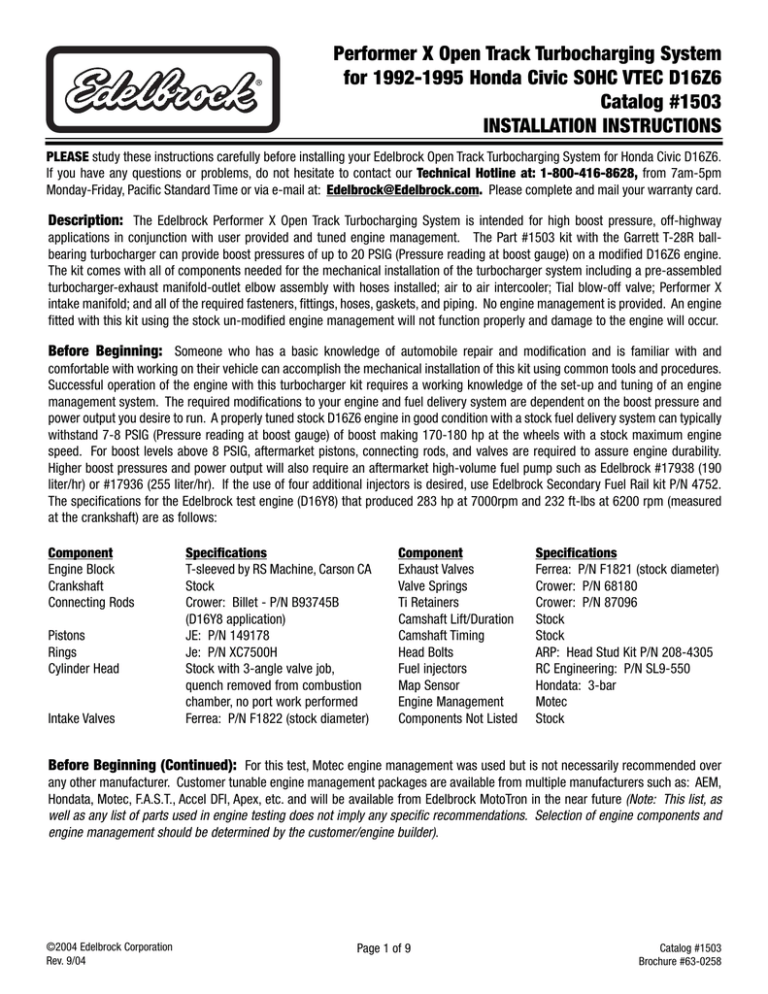 Edelbrock®

Performer X Open Track Turbocharging System for 1992-1995 Honda Civic SOHC VTEC D16Z6
Catalog #1503
INSTALLATION INSTRUCTIONS

PLEASE study these instructions carefully before installing your Edelbrock Open Track Turbocharging System for Honda Civic D16Z6. If you have any questions or problems, do not hesitate to contact our Technical Hotline at: 1-800-416-8628, from 7am-5pm Monday-Friday, Pacific Standard Time or via e-mail at: Edelbrock@Edelbrock.com. Please complete and mail your warranty card.

Description: The Edelbrock Performer X Open Track Turbocharging System is intended for high boost pressure, off-highway applications in conjunction with user provided and tuned engine management. The Part #1503 kit with the Garrett T-28R ball-bearing turbocharger can provide boost pressures of up to 20 PSIG (Pressure reading at boost gauge) on a modified D16Z6 engine. The kit comes with all of components needed for the mechanical installation of the turbocharger system including a pre-assembled turbocharger-exhaust manifold-outlet elbow assembly with hoses installed; air to air intercooler; Tial blow-off valve; Performer X intake manifold; and all of the required fasteners, fittings, hoses, gaskets, and piping. No engine management is provided. An engine fitted with this kit using the stock un-modified engine management will not function properly and damage to the engine will occur.

Before Beginning: Someone who has a basic knowledge of automobile repair and modification and is familiar with and comfortable with working on their vehicle can accomplish the mechanical installation of this kit using common tools and procedures. Successful operation of the engine with this turbocharger kit requires a working knowledge of the set-up and tuning of an engine management system. The required modifications to your engine and fuel delivery system are dependent on the boost pressure and power output you desire to run. A properly tuned stock D16Z6 engine in good condition with a stock fuel delivery system can typically withstand 7-8 PSIG (Pressure reading at boost gauge) of boost making 170-180 hp at the wheels with a stock maximum engine speed. For boost levels above 8 PSIG, aftermarket pistons, connecting rods, and valves are required to assure engine durability. Higher boost pressures and power output will also require an aftermarket high-volume fuel pump such as Edelbrock #17938 (190 liter/hr) or #17936 (255 liter/hr). If the use of four additional injectors is desired, use Edelbrock Secondary Fuel Rail kit P/N 4752. The specifications for the Edelbrock test engine (D16Y8) that produced 283 hp at 7000rpm and 232 ft-lbs at 6200 rpm (measured at the crankshaft) are as follows:

| Component | Specifications |
|---|---|
| Engine Block | T-sleeved by RS Machine, Carson CA |
| Crankshaft | Stock |
| Connecting Rods | Crower: Billet - P/N B93745B (D16Y8 application) |
| Pistons | JE: P/N 149178 |
| Rings | Je: P/N XC7500H |
| Cylinder Head | Stock with 3-angle valve job, quench removed from combustion chamber, no port work performed |
| Intake Valves | Ferrea: P/N F1822 (stock diameter) |

| Component | Specifications |
|---|---|
| Exhaust Valves | Ferrea: P/N F1821 (stock diameter) |
| Valve Springs | Crower: P/N 68180 |
| Ti Retainers | Crower: P/N 87096 |
| Camshaft Lift/Duration | Stock |
| Camshaft Timing | Stock |
| Head Bolts | ARP: Head Stud Kit P/N 208-4305 |
| Fuel injectors | RC Engineering: P/N SL9-550 |
| Map Sensor | Hondata: 3-bar |
| Engine Management | Motec |
| Components Not Listed | Stock |

Before Beginning (Continued): For this test, Motec engine management was used but is not necessarily recommended over any other manufacturer. Customer tunable engine management packages are available from multiple manufacturers such as: AEM, Hondata, Motec, F.A.S.T., Accel DFI, Apex, etc. and will be available from Edelbrock MotoTron in the near future (Note: This list, as well as any list of parts used in engine testing does not imply any specific recommendations. Selection of engine components and engine management should be determined by the customer/engine builder).

©2004 Edelbrock Corporation
Rev. 9/04

Page 1 of 9

Catalog #1503
Brochure #63-0258